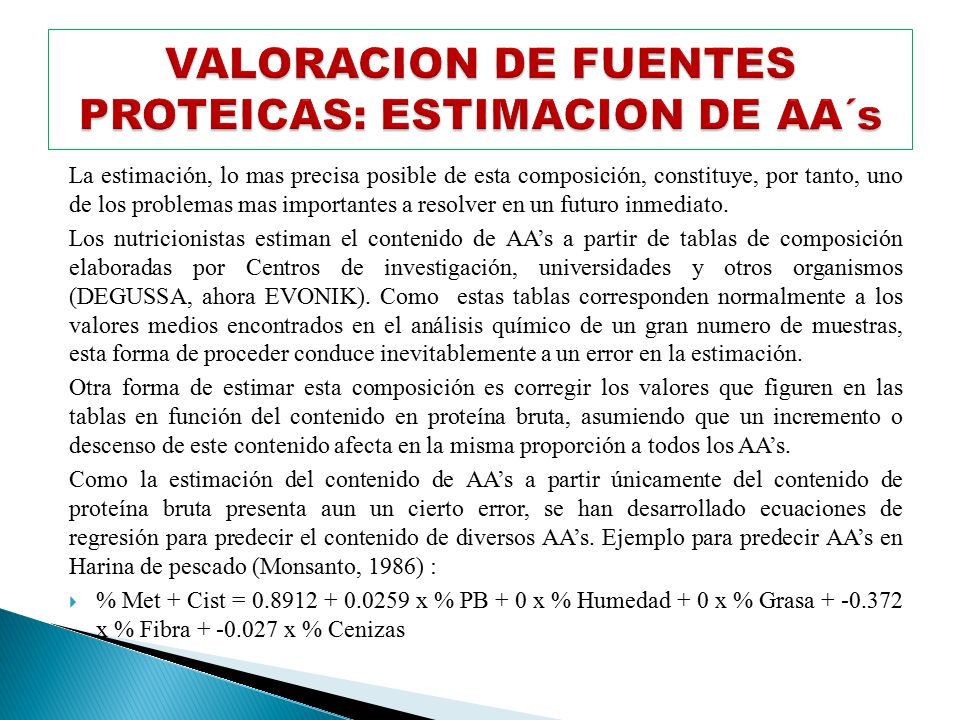 VALORACION DE FUENTES PROTEICAS: ESTIMACION DE AA´s

La estimación, lo mas precisa posible de esta composición, constituye, por tanto, uno de los problemas mas importantes a resolver en un futuro inmediato.

Los nutricionistas estiman el contenido de AA’s a partir de tablas de composición elaboradas por Centros de investigación, universidades y otros organismos (DEGUSSA, ahora EVONIK). Como estas tablas corresponden normalmente a los valores medios encontrados en el análisis químico de un gran numero de muestras, esta forma de proceder conduce inevitablemente a un error en la estimación.

Otra forma de estimar esta composición es corregir los valores que figuren en las tablas en función del contenido en proteína bruta, asumiendo que un incremento o descenso de este contenido afecta en la misma proporción a todos los AA’s.

Como la estimación del contenido de AA’s a partir únicamente del contenido de proteína bruta presenta aun un cierto error, se han desarrollado ecuaciones de regresión para predecir el contenido de diversos AA’s. Ejemplo para predecir AA’s en Harina de pescado (Monsanto, 1986) :

% Met + Cist = 0.8912 + 0.0259 x % PB + 0 x % Humedad + 0 x % Grasa + -0.372 x % Fibra + -0.027 x % Cenizas